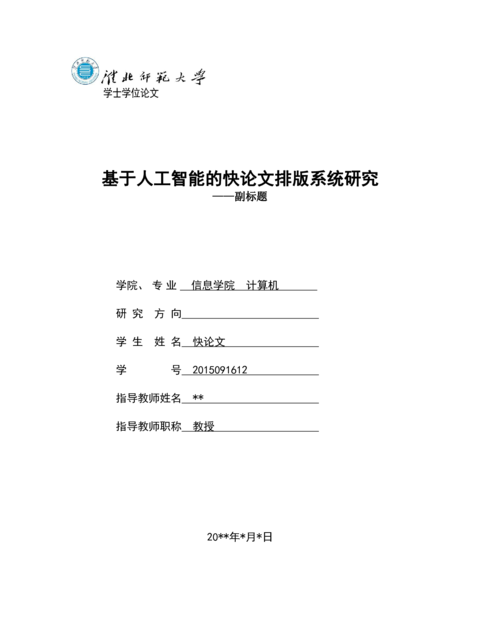 淮北师范大学
学士学位论文

基于人工智能的快论文排版系统研究
——副标题

学院、专业 信息学院 计算机

研究方向

学生姓名 快论文

学号 2015091612

指导教师姓名 **

指导教师职称 教授

20**年*月*日